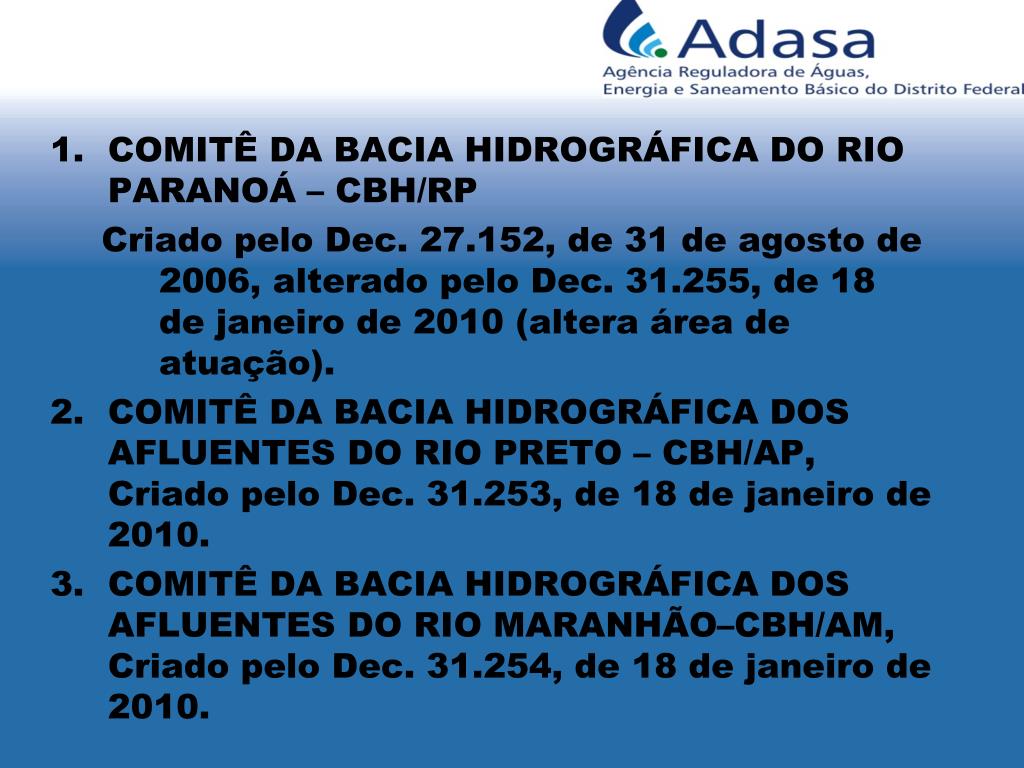 Adasa
Agência Reguladora de Águas, Energia e Saneamento Básico do Distrito Federal

1. COMITÊ DA BACIA HIDROGRÁFICA DO RIO PARANOÁ – CBH/RP

Criado pelo Dec. 27.152, de 31 de agosto de 2006, alterado pelo Dec. 31.255, de 18 de janeiro de 2010 (altera área de atuação).

2. COMITÊ DA BACIA HIDROGRÁFICA DOS AFLUENTES DO RIO PRETO – CBH/AP, Criado pelo Dec. 31.253, de 18 de janeiro de 2010.

3. COMITÊ DA BACIA HIDROGRÁFICA DOS AFLUENTES DO RIO MARANHÃO–CBH/AM, Criado pelo Dec. 31.254, de 18 de janeiro de 2010.